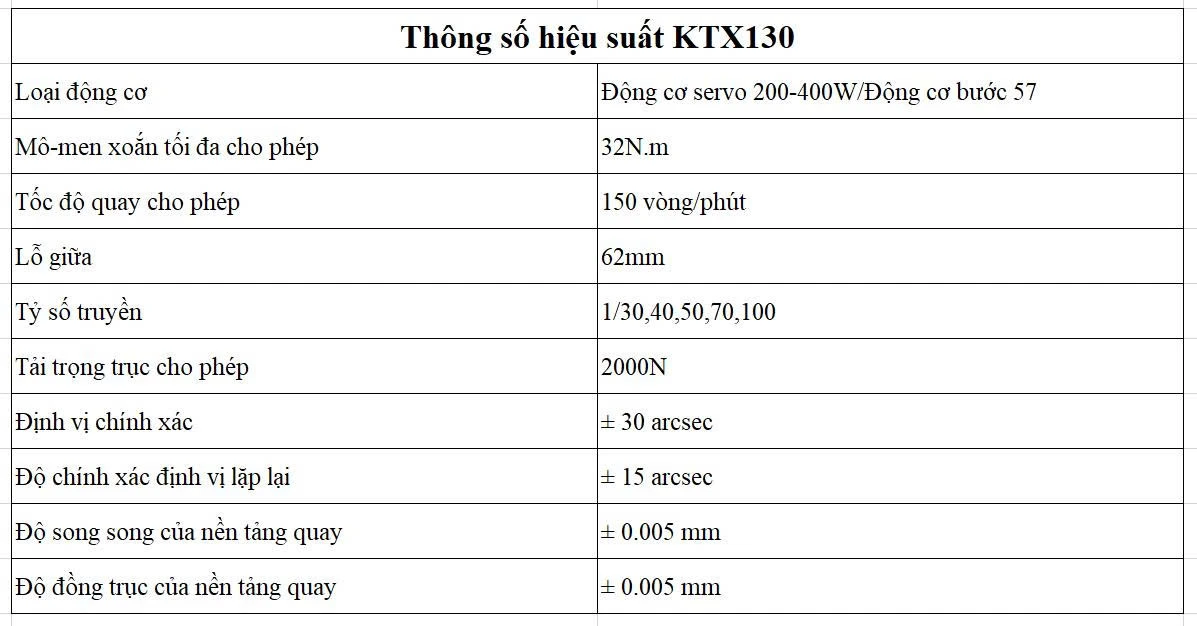 | Thông số hiệu suất KTX130 | |
|---|---|
| Loại động cơ | Động cơ servo 200-400W/Động cơ bước 57 |
| Mô-men xoắn tối đa cho phép | 32N.m |
| Tốc độ quay cho phép | 150 vòng/phút |
| Lỗ giữa | 62mm |
| Tỷ số truyền | 1/30,40,50,70,100 |
| Tải trọng trục cho phép | 2000N |
| Định vị chính xác | ± 30 arcsec |
| Độ chính xác định vị lặp lại | ± 15 arcsec |
| Độ song song của nền tảng quay | ± 0.005 mm |
| Độ đồng trục của nền tảng quay | ± 0.005 mm |